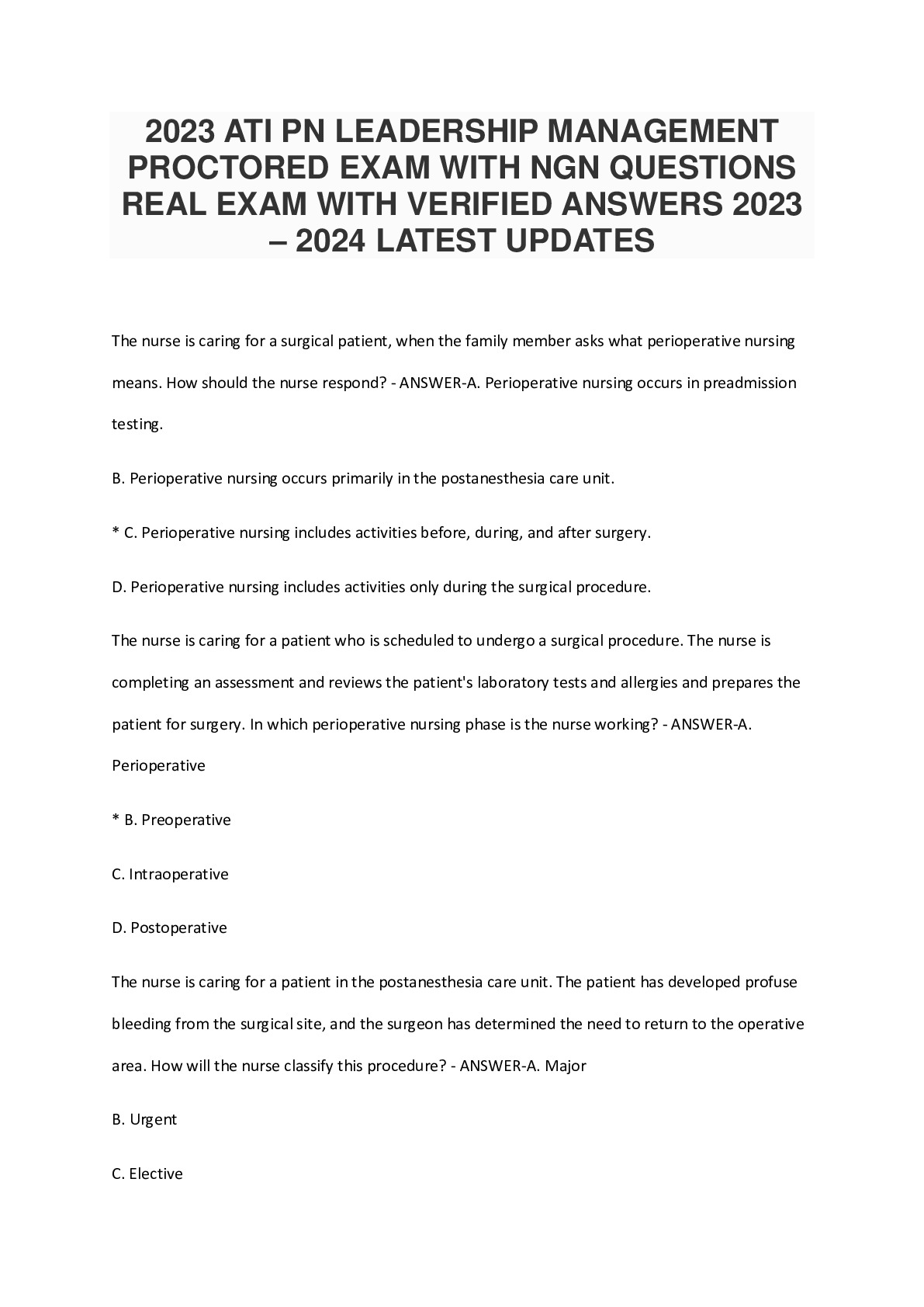 2023 ATI PN LEADERSHIP MANAGEMENT PROCTORED EXAM WITH NGN QUESTIONS REAL EXAM WITH VERIFIED ANSWERS 2023 – 2024 LATEST UPDATES

The nurse is caring for a surgical patient, when the family member asks what perioperative nursing means. How should the nurse respond? - ANSWER-A. Perioperative nursing occurs in preadmission testing.

B. Perioperative nursing occurs primarily in the postanesthesia care unit.

* C. Perioperative nursing includes activities before, during, and after surgery.

D. Perioperative nursing includes activities only during the surgical procedure.

The nurse is caring for a patient who is scheduled to undergo a surgical procedure. The nurse is completing an assessment and reviews the patient's laboratory tests and allergies and prepares the patient for surgery. In which perioperative nursing phase is the nurse working? - ANSWER-A. Perioperative

* B. Preoperative

C. Intraoperative

D. Postoperative

The nurse is caring for a patient in the postanesthesia care unit. The patient has developed profuse bleeding from the surgical site, and the surgeon has determined the need to return to the operative area. How will the nurse classify this procedure? - ANSWER-A. Major

B. Urgent

C. Elective